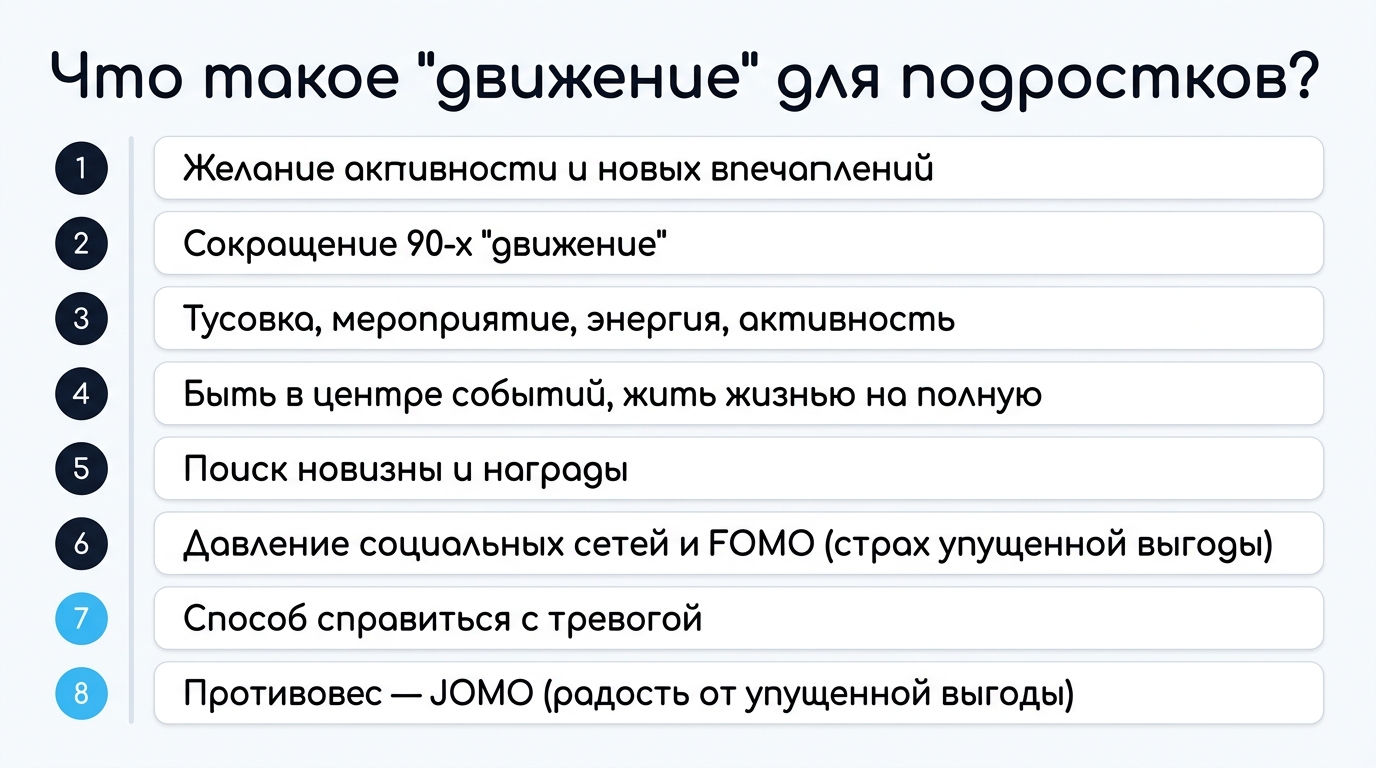 Что такое "движение" для подростков?

1 Желание акпивности и новых впечаплений

2 Сокращение 90-х "движение"

3 Тусовка, мероприятие, энергия, активность

4 Быть в центре событий, жить жизнью на полную

5 Поиск новизны и награды

6 Давление социальных сетей и FOMO (страх упущенной выгоды)

7 Способ справиться с тревогой

8 Противовес — JOMO (радость от упущенной выгоды)